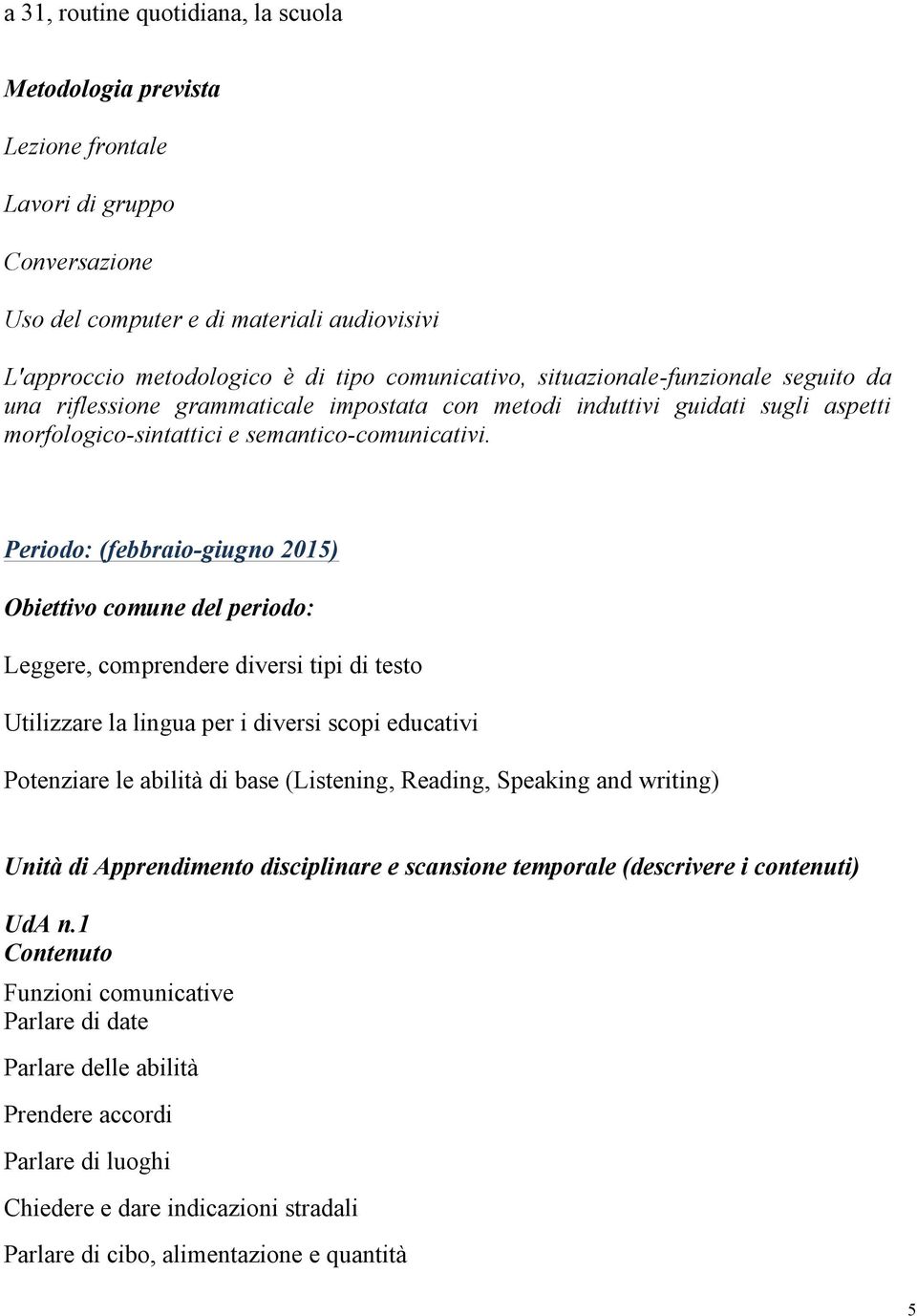 a 31, routine quotidiana, la scuola

Metodologia prevista

Lezione frontale

Lavori di gruppo

Conversazione

Uso del computer e di materiali audiovisivi

L'approccio metodologico è di tipo comunicativo, situazionale-funzionale seguito da una riflessione grammaticale impostata con metodi induttivi guidati sugli aspetti morfologico-sintattici e semantico-comunicativi.

Periodo: (febbraio-giugno 2015)

Obiettivo comune del periodo:

Leggere, comprendere diversi tipi di testo

Utilizzare la lingua per i diversi scopi educativi

Potenziare le abilità di base (Listening, Reading, Speaking and writing)

Unità di Apprendimento disciplinare e scansione temporale (descrivere i contenuti)

UdA n.1
Contenuto

Funzioni comunicative
Parlare di date

Parlare delle abilità

Prendere accordi

Parlare di luoghi

Chiedere e dare indicazioni stradali

Parlare di cibo, alimentazione e quantità

5